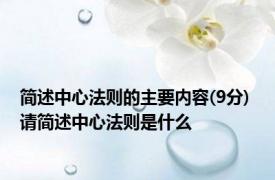 简述中心法则的主要内容(9分) 请简述中心法则是什么